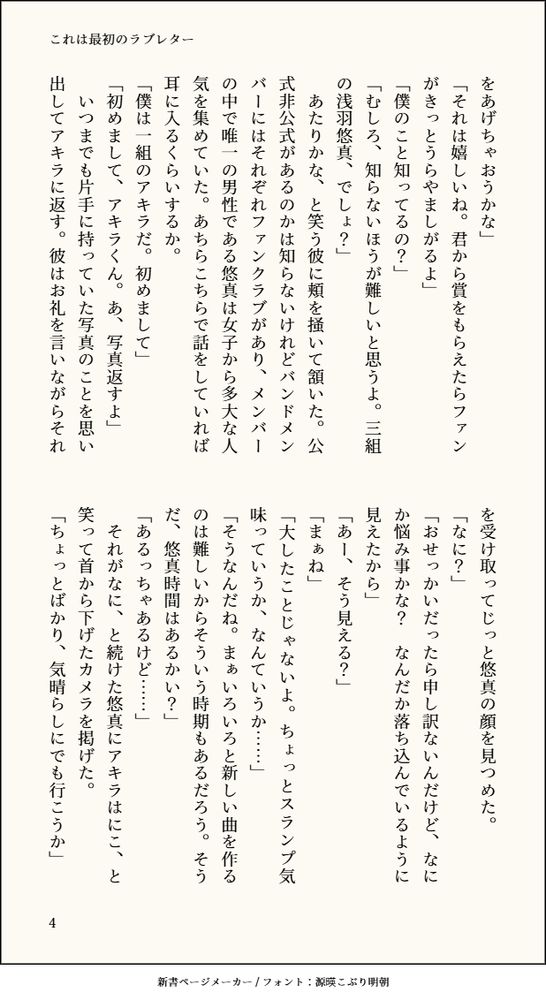 これは最初のラブレター

をあげちゃおうかな」
「それは嬉しいね。君から賞をもらえたらファンがきっとうらやましがるよ」
「僕のこと知ってるの？」
「むしろ、知らないほうが難しいと思うよ。三組の浅羽悠真、でしょ？」
あたりかな、と笑う彼に頬を掻いて頷いた。公式非公式があるのかは知らないけれどバンドメンバーにはそれぞれファンクラブがあり、メンバーの中で唯一の男性である悠真は女子から多大な人気を集めていた。あちらこちらで話をしていれば耳に入るくらいするか。
「僕は一組のアキラだ。初めまして」
「初めまして、アキラくん。あ、写真返すよ」
いつまでも片手に持っていた写真のことを思い出してアキラに返す。彼はお礼を言いながらそれを受け取ってじっと悠真の顔を見つめた。
「なに？」
「おせっかいだったら申し訳ないんだけど、なにか悩み事かな？　なんだか落ち込んでいるように見えたから」
「あー、そう見える？」
「まぁね」
「大したことじゃないよ。ちょっとスランプ気味っていうか、なんていうか……」
「そうなんだね。まぁいろいろと新しい曲を作るのは難しいからそういう時期もあるだろう。そうだ、悠真時間はあるかい？」
「あるっちゃあるけど……」
それがなに、と続けた悠真にアキラはにこ、と笑って首から下げたカメラを掲げた。
「ちょっとばかり、気晴らしにでも行こうか」

4

新書ページメーカー / フォント：源暎こぶり明朝